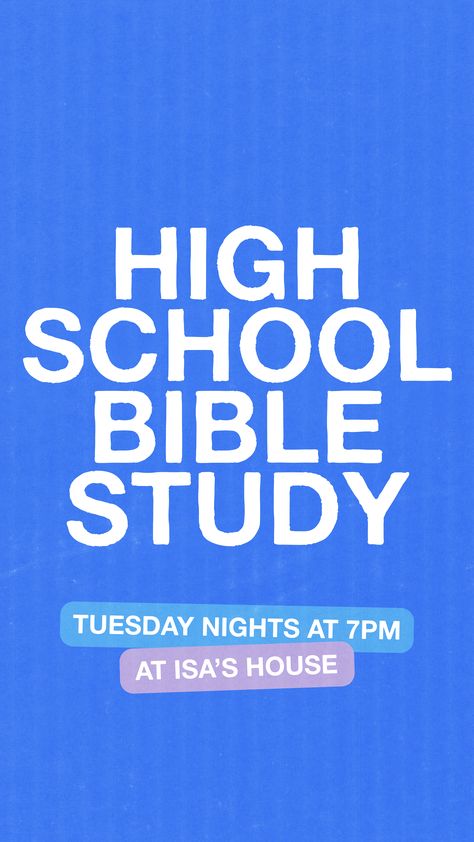 HIGH SCHOOL BIBLE STUDY

TUESDAY NIGHTS AT 7PM
AT ISA'S HOUSE